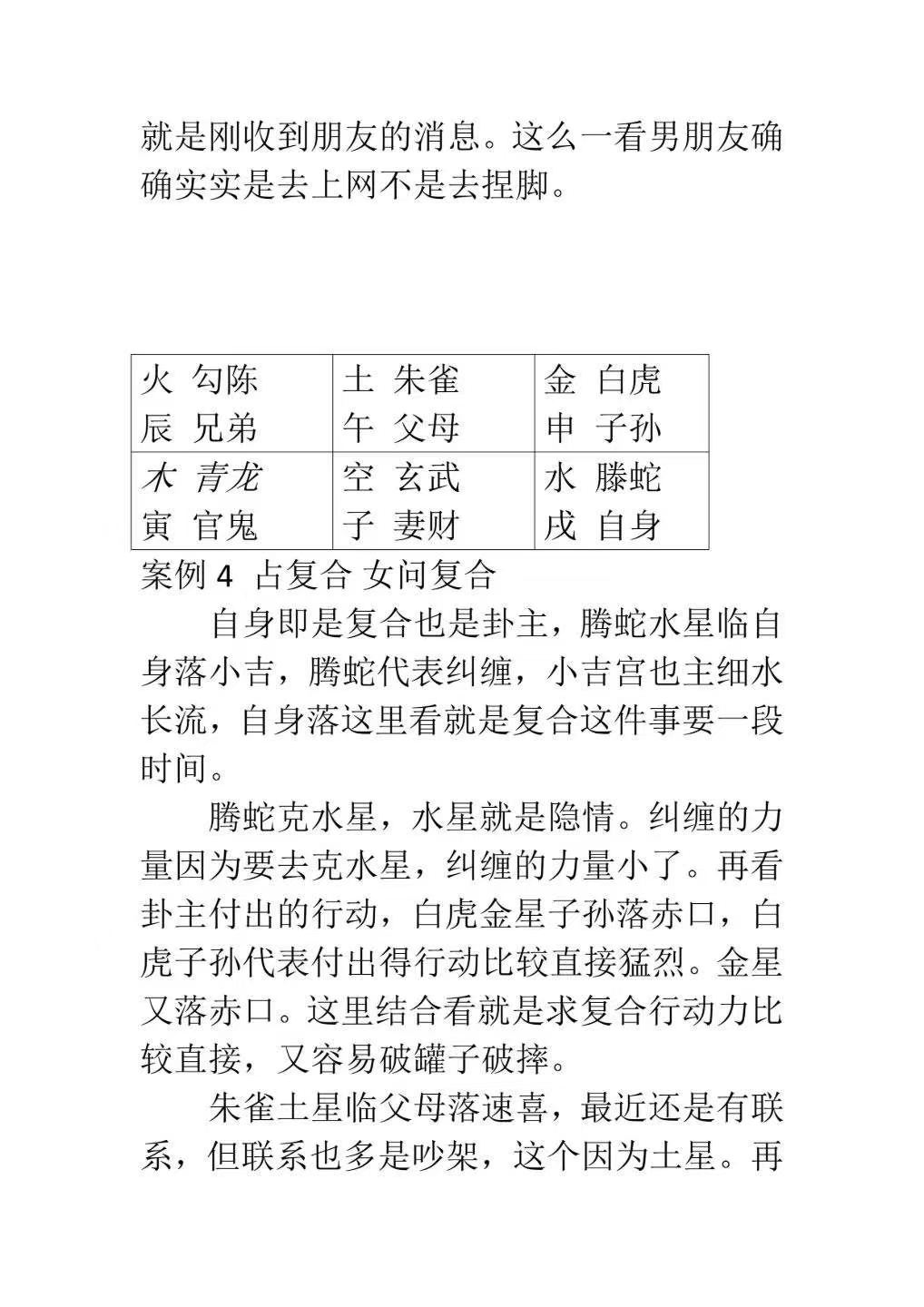 就是刚收到朋友的消息。这么一看男朋友确确实实是去上网不是去捏脚。

| 火 勾陈 辰 兄弟 | 土 朱雀 午 父母 | 金 白虎 申 子孙 |
|---|---|---|
| 木 青龙 寅 官鬼 | 空 玄武 子 妻财 | 水 滕蛇 戌 自身 |

案例4 占复合 女问复合

自身即是复合也是卦主，腾蛇水星临自身落小吉，腾蛇代表纠缠，小吉宫也主细水长流，自身落这里看就是复合这件事要一段时间。

腾蛇克水星，水星就是隐情。纠缠的力量因为要去克水星，纠缠的力量小了。再看卦主付出的行动，白虎金星子孙落赤口，白虎子孙代表付出得行动比较直接猛烈。金星又落赤口。这里结合看就是求复合行动力比较直接，又容易破罐子破摔。

朱雀土星临父母落速喜，最近还是有联系，但联系也多是吵架，这个因为土星。再